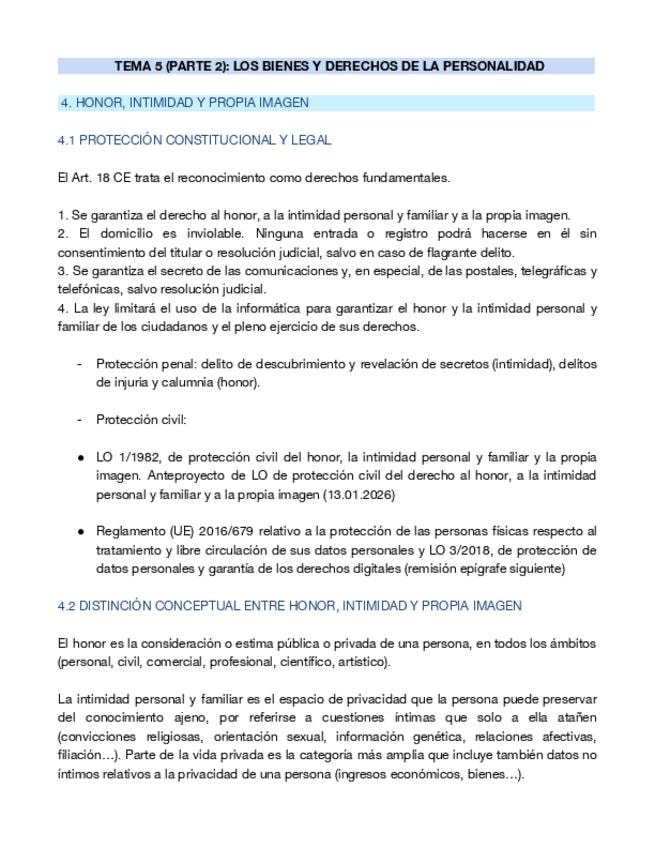 TEMA 5 (PARTE 2): LOS BIENES Y DERECHOS DE LA PERSONALIDAD

4. HONOR, INTIMIDAD Y PROPIA IMAGEN

4.1 PROTECCIÓN CONSTITUCIONAL Y LEGAL

El Art. 18 CE trata el reconocimiento como derechos fundamentales.

1. Se garantiza el derecho al honor, a la intimidad personal y familiar y a la propia imagen.
2. El domicilio es inviolable. Ninguna entrada o registro podrá hacerse en él sin consentimiento del titular o resolución judicial, salvo en caso de flagrante delito.
3. Se garantiza el secreto de las comunicaciones y, en especial, de las postales, telegráficas y telefónicas, salvo resolución judicial.
4. La ley limitará el uso de la informática para garantizar el honor y la intimidad personal y familiar de los ciudadanos y el pleno ejercicio de sus derechos.

- Protección penal: delito de descubrimiento y revelación de secretos (intimidad), delitos de injuria y calumnia (honor).

- Protección civil:

● LO 1/1982, de protección civil del honor, la intimidad personal y familiar y la propia imagen. Anteproyecto de LO de protección civil del derecho al honor, a la intimidad personal y familiar y a la propia imagen (13.01.2026)

● Reglamento (UE) 2016/679 relativo a la protección de las personas físicas respecto al tratamiento y libre circulación de sus datos personales y LO 3/2018, de protección de datos personales y garantía de los derechos digitales (remisión epígrafe siguiente)

4.2 DISTINCIÓN CONCEPTUAL ENTRE HONOR, INTIMIDAD Y PROPIA IMAGEN

El honor es la consideración o estima pública o privada de una persona, en todos los ámbitos (personal, civil, comercial, profesional, científico, artístico).

La intimidad personal y familiar es el espacio de privacidad que la persona puede preservar del conocimiento ajeno, por referirse a cuestiones íntimas que solo a ella atañen (convicciones religiosas, orientación sexual, información genética, relaciones afectivas, filiación…). Parte de la vida privada es la categoría más amplia que incluye también datos no íntimos relativos a la privacidad de una persona (ingresos económicos, bienes…).